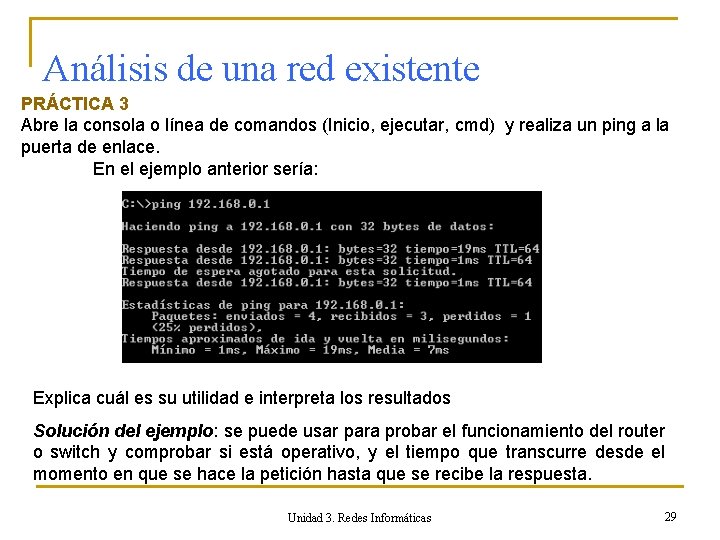 Análisis de una red existente

PRÁCTICA 3
Abre la consola o línea de comandos (Inicio, ejecutar, cmd) y realiza un ping a la puerta de enlace.

En el ejemplo anterior sería:

C:\>ping 192.168.0.1

Haciendo ping a 192.168.0.1 con 32 bytes de datos:

Respuesta desde 192.168.0.1: bytes=32 tiempo=19ms TTL=64
Respuesta desde 192.168.0.1: bytes=32 tiempo=1ms TTL=64
Tiempo de espera agotado para esta solicitud.
Respuesta desde 192.168.0.1: bytes=32 tiempo=1ms TTL=64

Estadísticas de ping para 192.168.0.1:
Paquetes: enviados = 4, recibidos = 3, perdidos = 1
(25% perdidos),
Tiempos aproximados de ida y vuelta en milisegundos:
Mínimo = 1ms, Máximo = 19ms, Media = 7ms

Explica cuál es su utilidad e interpreta los resultados

Solución del ejemplo: se puede usar para probar el funcionamiento del router o switch y comprobar si está operativo, y el tiempo que transcurre desde el momento en que se hace la petición hasta que se recibe la respuesta.

Unidad 3. Redes Informáticas

29